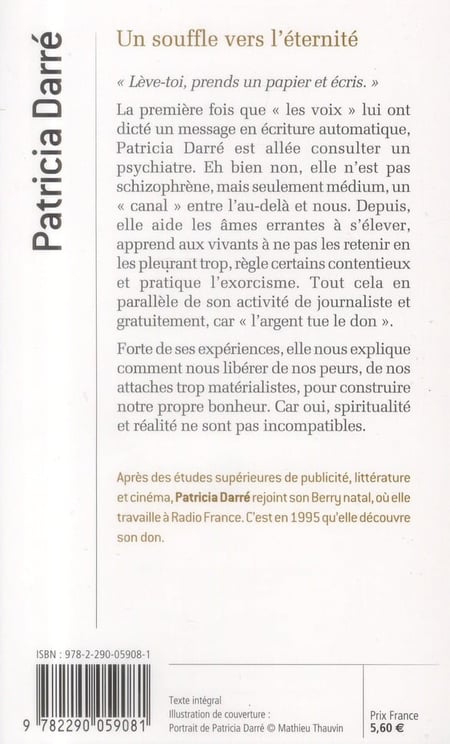 Patricia Darré

Un souffle vers l'éternité

« Lève-toi, prends un papier et écris. »

La première fois que « les voix » lui ont dicté un message en écriture automatique, Patricia Darré est allée consulter un psychiatre. Eh bien non, elle n'est pas schizophrène, mais seulement médium, un « canal » entre l'au-delà et nous. Depuis, elle aide les âmes errantes à s'élever, apprend aux vivants à ne pas les retenir en les pleurant trop, règle certains contentieux et pratique l'exorcisme. Tout cela en parallèle de son activité de journaliste et gratuitement, car « l'argent tue le don ».

Forte de ses expériences, elle nous explique comment nous libérer de nos peurs, de nos attaches trop matérialistes, pour construire notre propre bonheur. Car oui, spiritualité et réalité ne sont pas incompatibles.

Après des études supérieures de publicité, littérature et cinéma, Patricia Darré rejoint son Berry natal, où elle travaille à Radio France. C'est en 1995 qu'elle découvre son don.

ISBN : 978-2-290-05908-1

9 782290 059081

Texte intégral
Illustration de couverture :
Portrait de Patricia Darré © Mathieu Thauvin

Prix France
5,60 €